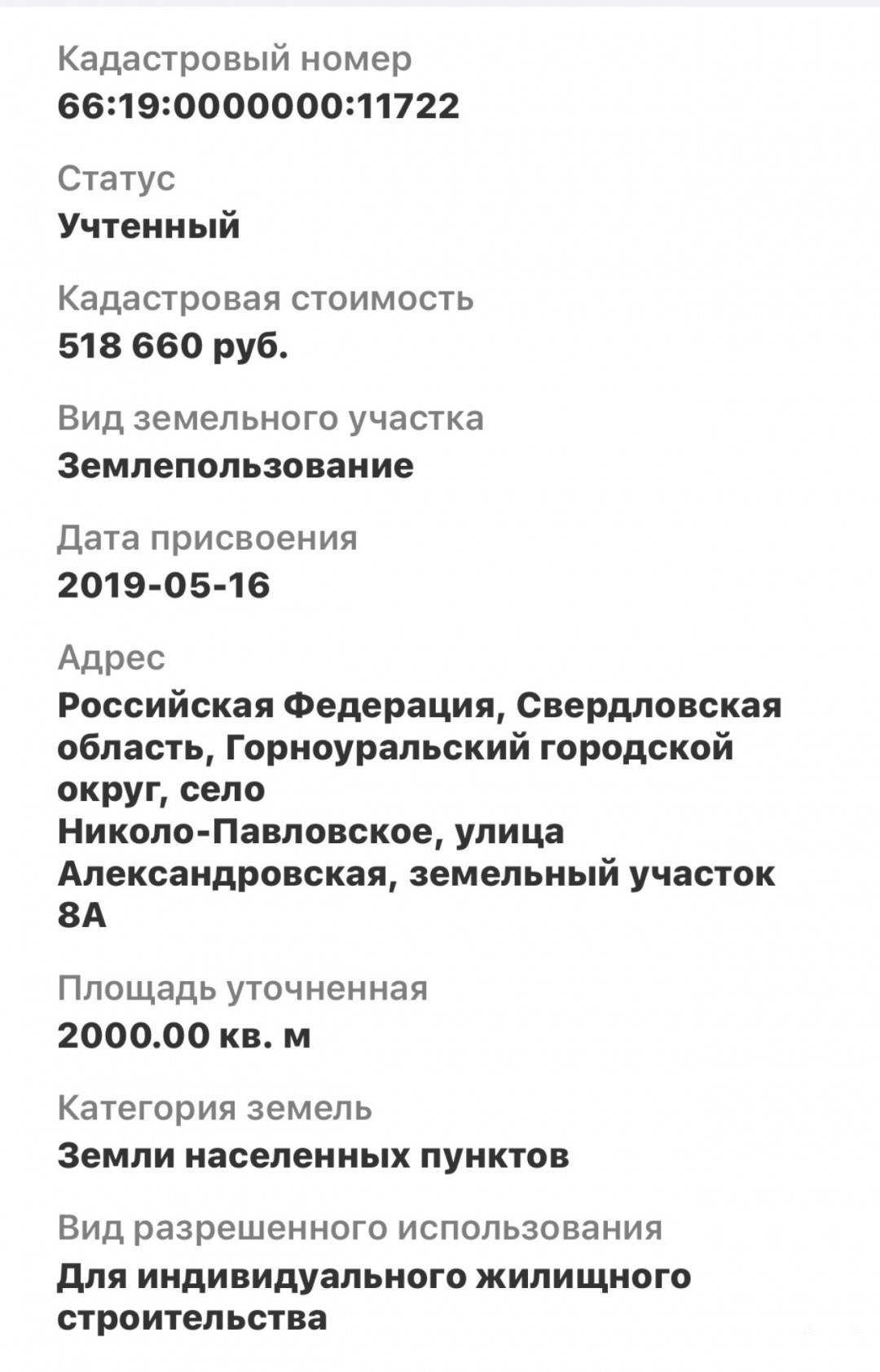 Кадастровый номер
66:19:0000000:11722

Статус
Учтенный

Кадастровая стоимость
518 660 руб.

Вид земельного участка
Землепользование

Дата присвоения
2019-05-16

Адрес
Российская Федерация, Свердловская область, Горноуральский городской округ, село
Николо-Павловское, улица Александровская, земельный участок 8А

Площадь уточненная
2000.00 кв. м

Категория земель
Земли населенных пунктов

Вид разрешенного использования
Для индивидуального жилищного строительства